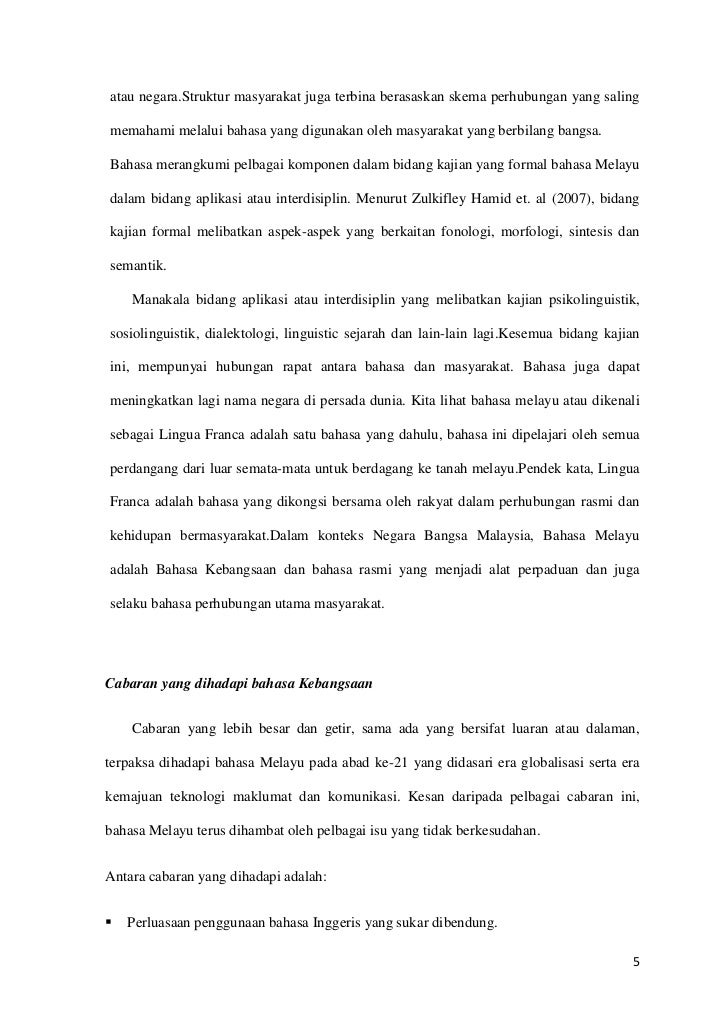 atau negara.Struktur masyarakat juga terbina berasaskan skema perhubungan yang saling memahami melalui bahasa yang digunakan oleh masyarakat yang berbilang bangsa.

Bahasa merangkumi pelbagai komponen dalam bidang kajian yang formal bahasa Melayu dalam bidang aplikasi atau interdisiplin. Menurut Zulkifley Hamid et. al (2007), bidang kajian formal melibatkan aspek-aspek yang berkaitan fonologi, morfologi, sintesis dan semantik.

Manakala bidang aplikasi atau interdisiplin yang melibatkan kajian psikolinguistik, sosiolinguistik, dialektologi, linguistic sejarah dan lain-lain lagi.Kesemua bidang kajian ini, mempunyai hubungan rapat antara bahasa dan masyarakat. Bahasa juga dapat meningkatkan lagi nama negara di persada dunia. Kita lihat bahasa melayu atau dikenali sebagai Lingua Franca adalah satu bahasa yang dahulu, bahasa ini dipelajari oleh semua perdangang dari luar semata-mata untuk berdagang ke tanah melayu.Pendek kata, Lingua Franca adalah bahasa yang dikongsi bersama oleh rakyat dalam perhubungan rasmi dan kehidupan bermasyarakat.Dalam konteks Negara Bangsa Malaysia, Bahasa Melayu adalah Bahasa Kebangsaan dan bahasa rasmi yang menjadi alat perpaduan dan juga selaku bahasa perhubungan utama masyarakat.

Cabaran yang dihadapi bahasa Kebangsaan

Cabaran yang lebih besar dan getir, sama ada yang bersifat luaran atau dalaman, terpaksa dihadapi bahasa Melayu pada abad ke-21 yang didasari era globalisasi serta era kemajuan teknologi maklumat dan komunikasi. Kesan daripada pelbagai cabaran ini, bahasa Melayu terus dihambat oleh pelbagai isu yang tidak berkesudahan.

Antara cabaran yang dihadapi adalah:

▪ Perluasaan penggunaan bahasa Inggeris yang sukar dibendung.

5